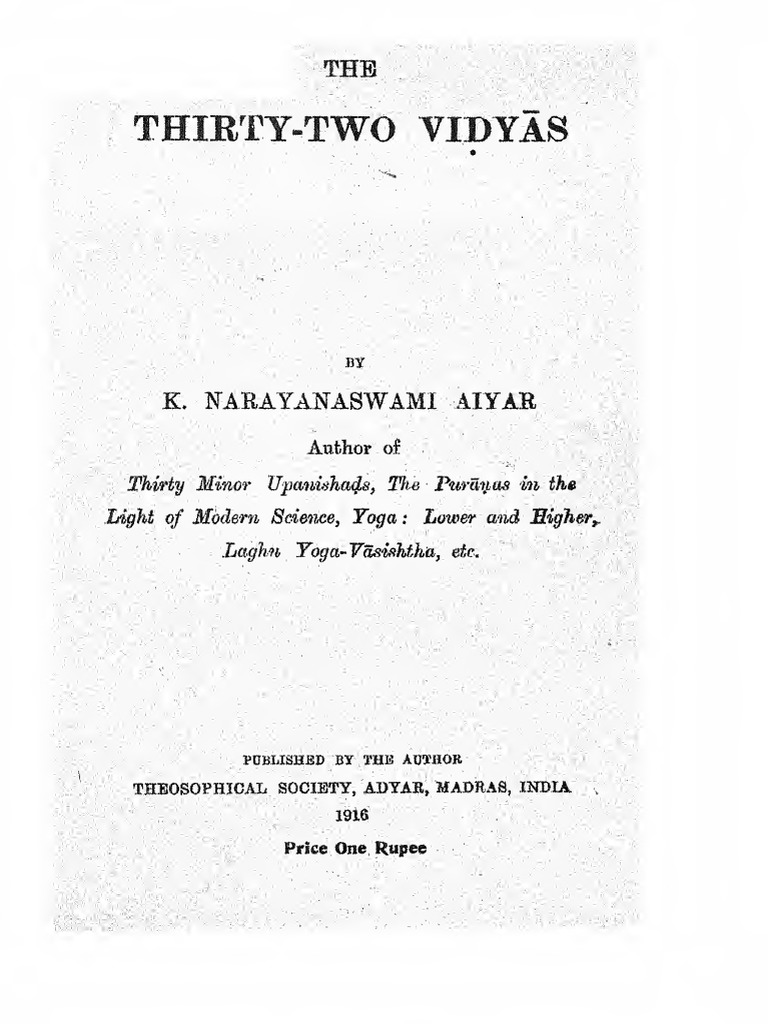 THE

THIRTY-TWO VIḌYĀS

BY

K. NARAYANASWAMI AIYAR

Author of

Thirty Minor Upanishaḍs, The Purāṇas in the Light of Modern Science, Yoga: Lower and Higher, Laghu Yoga-Vāsishtha, etc.

PUBLISHED BY THE AUTHOR
THEOSOPHICAL SOCIETY, ADYAR, MADRAS, INDIA
1916

Price One Rupee